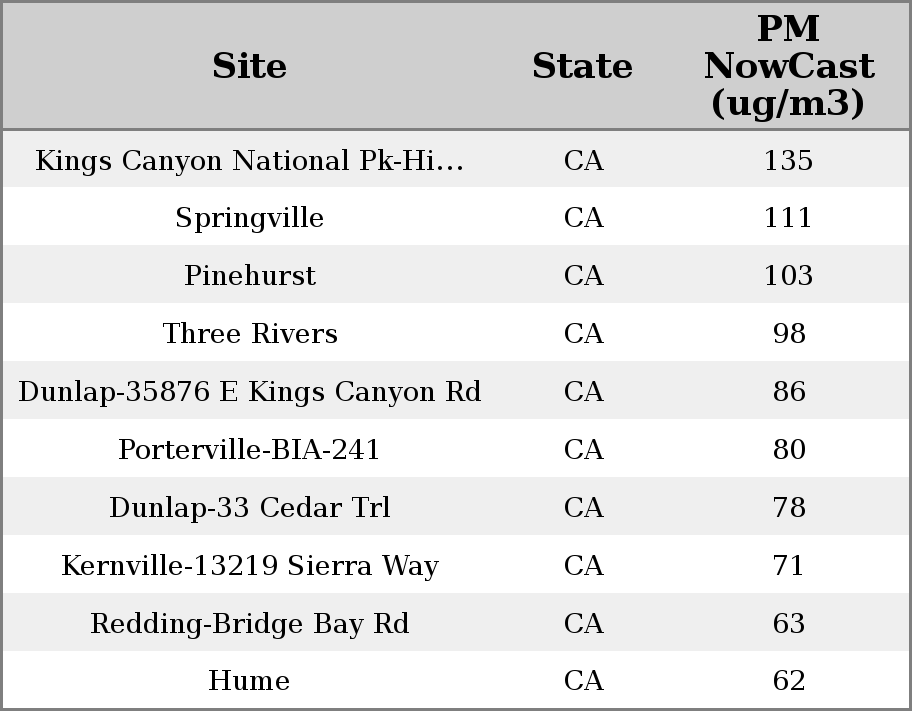 | Site | State | PM NowCast (ug/m3) |
|---|---|---|
| Kings Canyon National Pk-Hi… | CA | 135 |
| Springville | CA | 111 |
| Pinehurst | CA | 103 |
| Three Rivers | CA | 98 |
| Dunlap-35876 E Kings Canyon Rd | CA | 86 |
| Porterville-BIA-241 | CA | 80 |
| Dunlap-33 Cedar Trl | CA | 78 |
| Kernville-13219 Sierra Way | CA | 71 |
| Redding-Bridge Bay Rd | CA | 63 |
| Hume | CA | 62 |